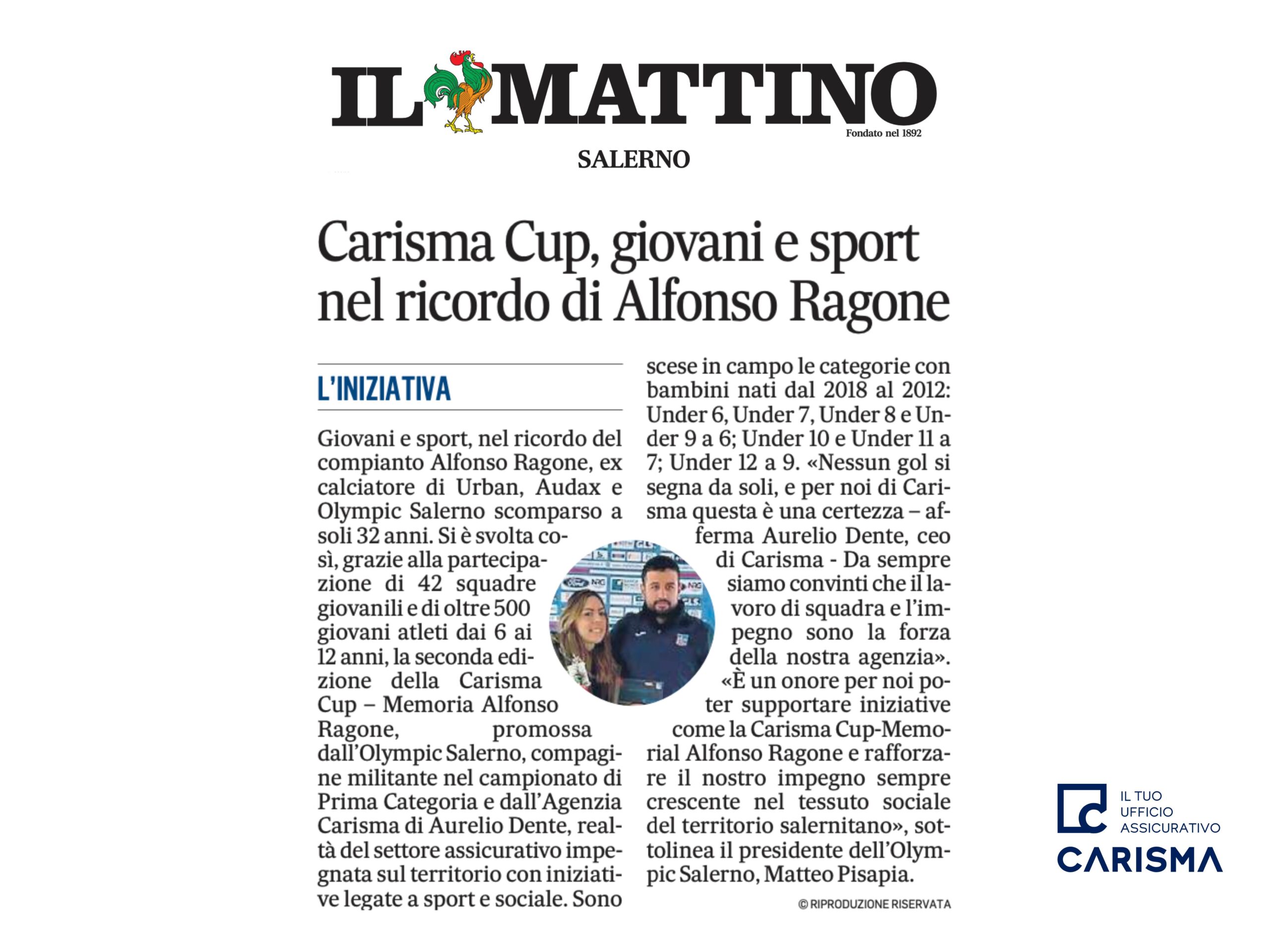 IL MATTINO
Fondato nel 1892

SALERNO

Carisma Cup, giovani e sport nel ricordo di Alfonso Ragone

L'INIZIATIVA

Giovani e sport, nel ricordo del compianto Alfonso Ragone, ex calciatore di Urban, Audax e Olympic Salerno scomparso a soli 32 anni. Si è svolta così, grazie alla partecipazione di 42 squadre giovanili e di oltre 500 giovani atleti dai 6 ai 12 anni, la seconda edizione della Carisma Cup – Memoria Alfonso Ragone, promossa dall'Olympic Salerno, compagine militante nel campionato di Prima Categoria e dall'Agenzia Carisma di Aurelio Dente, realtà del settore assicurativo impegnata sul territorio con iniziative legate a sport e sociale. Sono scese in campo le categorie con bambini nati dal 2018 al 2012: Under 6, Under 7, Under 8 e Under 9 a 6; Under 10 e Under 11 a 7; Under 12 a 9. «Nessun gol si segna da soli, e per noi di Carisma questa è una certezza – afferma Aurelio Dente, ceo di Carisma - Da sempre siamo convinti che il lavoro di squadra e l'impegno sono la forza della nostra agenzia». «È un onore per noi poter supportare iniziative come la Carisma Cup-Memorial Alfonso Ragone e rafforzare il nostro impegno sempre crescente nel tessuto sociale del territorio salernitano», sottolinea il presidente dell'Olympic Salerno, Matteo Pisapia.

© RIPRODUZIONE RISERVATA

IL TUO
UFFICIO
ASSICURATIVO
CARISMA